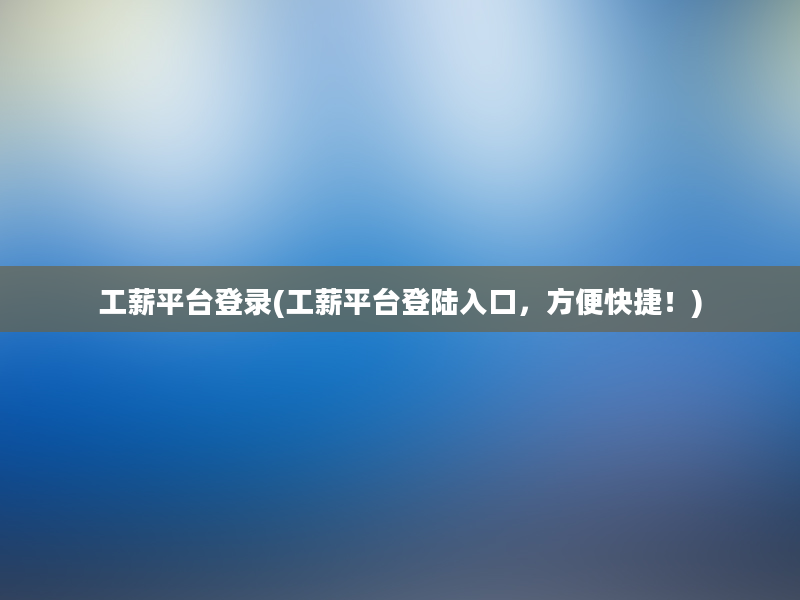 工薪平台登录(工薪平台登陆入口，方便快捷！)